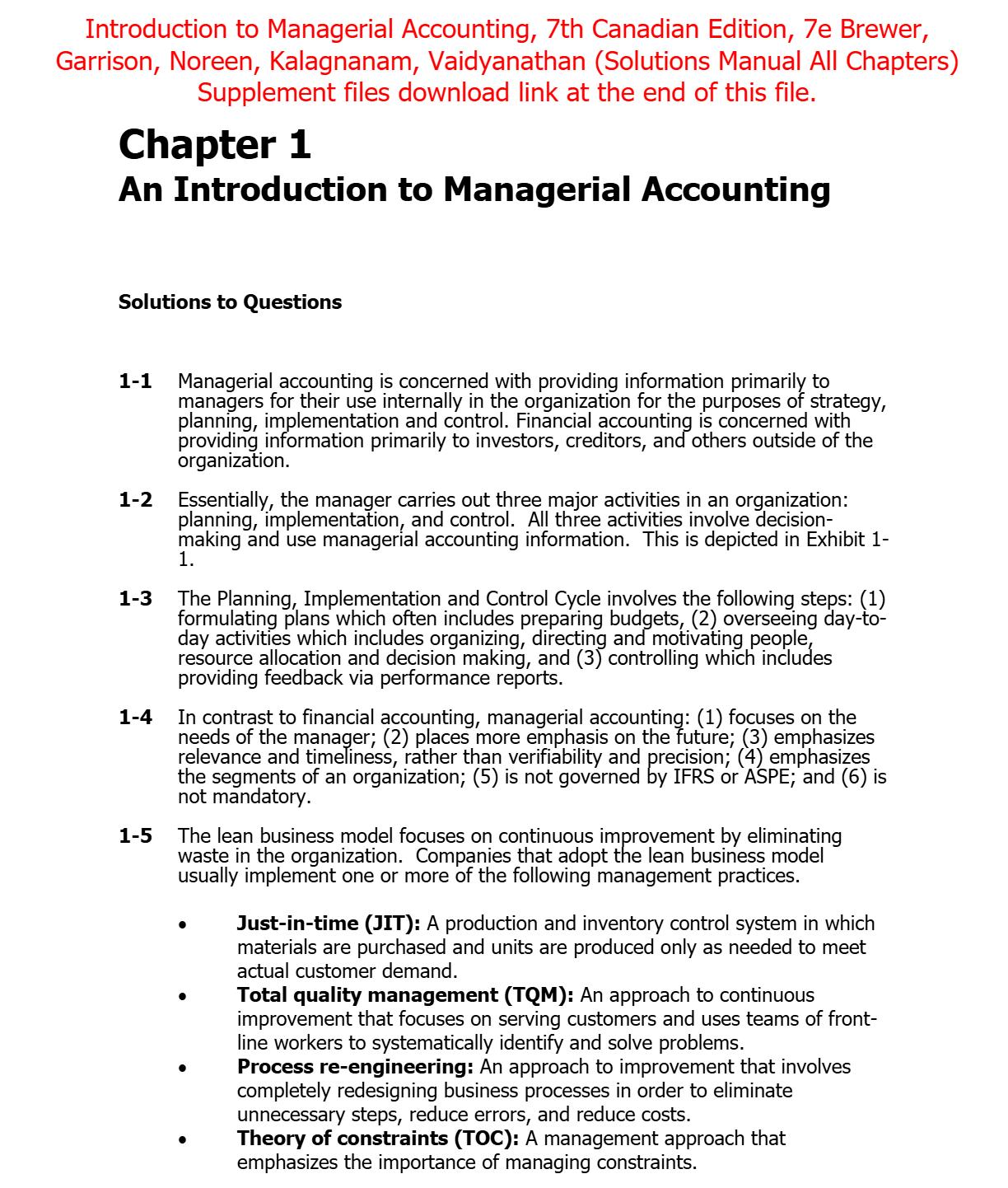 Introduction to Managerial Accounting, 7th Canadian Edition, 7e Brewer, Garrison, Noreen, Kalagnanam, Vaidyanathan (Solutions Manual All Chapters) Supplement files download link at the end of this file.

Chapter 1
An Introduction to Managerial Accounting

Solutions to Questions

1-1 Managerial accounting is concerned with providing information primarily to managers for their use internally in the organization for the purposes of strategy, planning, implementation and control. Financial accounting is concerned with providing information primarily to investors, creditors, and others outside of the organization.

1-2 Essentially, the manager carries out three major activities in an organization: planning, implementation, and control. All three activities involve decision-making and use managerial accounting information. This is depicted in Exhibit 1-1.

1-3 The Planning, Implementation and Control Cycle involves the following steps: (1) formulating plans which often includes preparing budgets, (2) overseeing day-to-day activities which includes organizing, directing and motivating people, resource allocation and decision making, and (3) controlling which includes providing feedback via performance reports.

1-4 In contrast to financial accounting, managerial accounting: (1) focuses on the needs of the manager; (2) places more emphasis on the future; (3) emphasizes relevance and timeliness, rather than verifiability and precision; (4) emphasizes the segments of an organization; (5) is not governed by IFRS or ASPE; and (6) is not mandatory.

1-5 The lean business model focuses on continuous improvement by eliminating waste in the organization. Companies that adopt the lean business model usually implement one or more of the following management practices.

• Just-in-time (JIT): A production and inventory control system in which materials are purchased and units are produced only as needed to meet actual customer demand.
• Total quality management (TQM): An approach to continuous improvement that focuses on serving customers and uses teams of front-line workers to systematically identify and solve problems.
• Process re-engineering: An approach to improvement that involves completely redesigning business processes in order to eliminate unnecessary steps, reduce errors, and reduce costs.
• Theory of constraints (TOC): A management approach that emphasizes the importance of managing constraints.